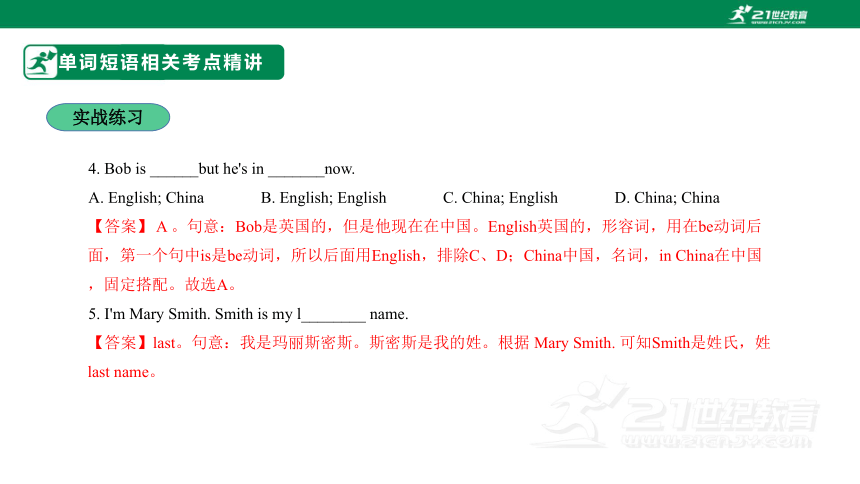 21世纪教育
www.21cnjy.com

单词短语相关考点精讲

实战练习

4. Bob is ______but he's in _______now.

A. English; China B. English; English C. China; English D. China; China

【答案】A 。句意：Bob是英国的，但是他现在在中国。English英国的，形容词，用在be动词后面，第一个句中is是be动词，所以后面用English，排除C、D；China中国，名词，in China在中国，固定搭配。故选A。

5. I'm Mary Smith. Smith is my l________ name.

【答案】last。句意：我是玛丽斯密斯。斯密斯是我的姓。根据 Mary Smith. 可知Smith是姓氏，姓last name。

21世纪教育
www.21cnjy.com